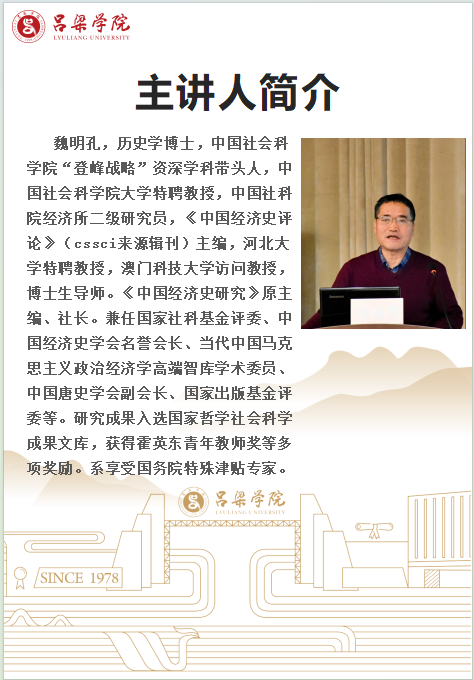 吕梁学院
LYULIANG UNIVERSITY

主讲人简介

魏明孔，历史学博士，中国社会科学院“登峰战略”资深学科带头人，中国社会科学院大学特聘教授，中国社科院经济所二级研究员，《中国经济史评论》（cssci来源辑刊）主编，河北大学特聘教授，澳门科技大学访问教授，博士生导师。《中国经济史研究》原主编、社长。兼任国家社科基金评委、中国经济史学会名誉会长、当代中国马克思主义政治经济学高端智库学术委员、中国唐史学会副会长、国家出版基金评委等。研究成果入选国家哲学社会科学成果文库，获得霍英东青年教师奖等多项奖励。系享受国务院特殊津贴专家。

吕梁学院
LYULIANG UNIVERSITY

SINCE 1978